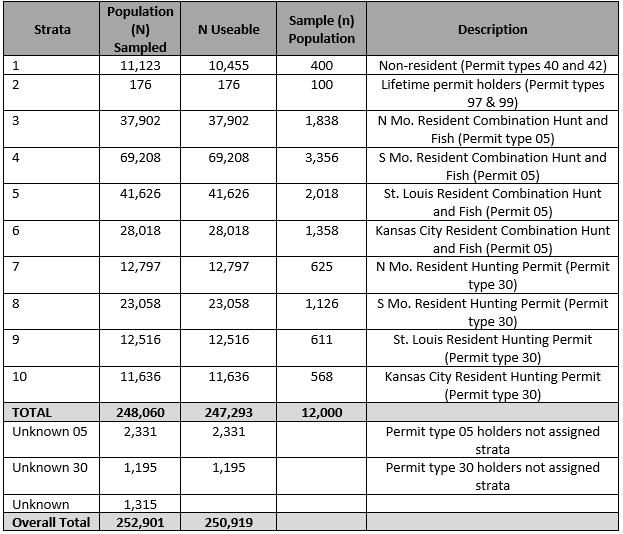 | Strata | Population (N) Sampled | N Useable | Sample (n) Population | Description |
|---|---|---|---|---|
| 1 | 11,123 | 10,455 | 400 | Non-resident (Permit types 40 and 42) |
| 2 | 176 | 176 | 100 | Lifetime permit holders (Permit types 97 & 99) |
| 3 | 37,902 | 37,902 | 1,838 | N Mo. Resident Combination Hunt and Fish (Permit type 05) |
| 4 | 69,208 | 69,208 | 3,356 | S Mo. Resident Combination Hunt and Fish (Permit 05) |
| 5 | 41,626 | 41,626 | 2,018 | St. Louis Resident Combination Hunt and Fish (Permit 05) |
| 6 | 28,018 | 28,018 | 1,358 | Kansas City Resident Combination Hunt and Fish (Permit 05) |
| 7 | 12,797 | 12,797 | 625 | N Mo. Resident Hunting Permit (Permit type 30) |
| 8 | 23,058 | 23,058 | 1,126 | S Mo. Resident Hunting Permit (Permit type 30) |
| 9 | 12,516 | 12,516 | 611 | St. Louis Resident Hunting Permit (Permit type 30) |
| 10 | 11,636 | 11,636 | 568 | Kansas City Resident Hunting Permit (Permit type 30) |
| TOTAL | 248,060 | 247,293 | 12,000 | |
| Unknown 05 | 2,331 | 2,331 | | Permit type 05 holders not assigned strata |
| Unknown 30 | 1,195 | 1,195 | | Permit type 30 holders not assigned strata |
| Unknown | 1,315 | | | |
| Overall Total | 252,901 | 250,919 | | |